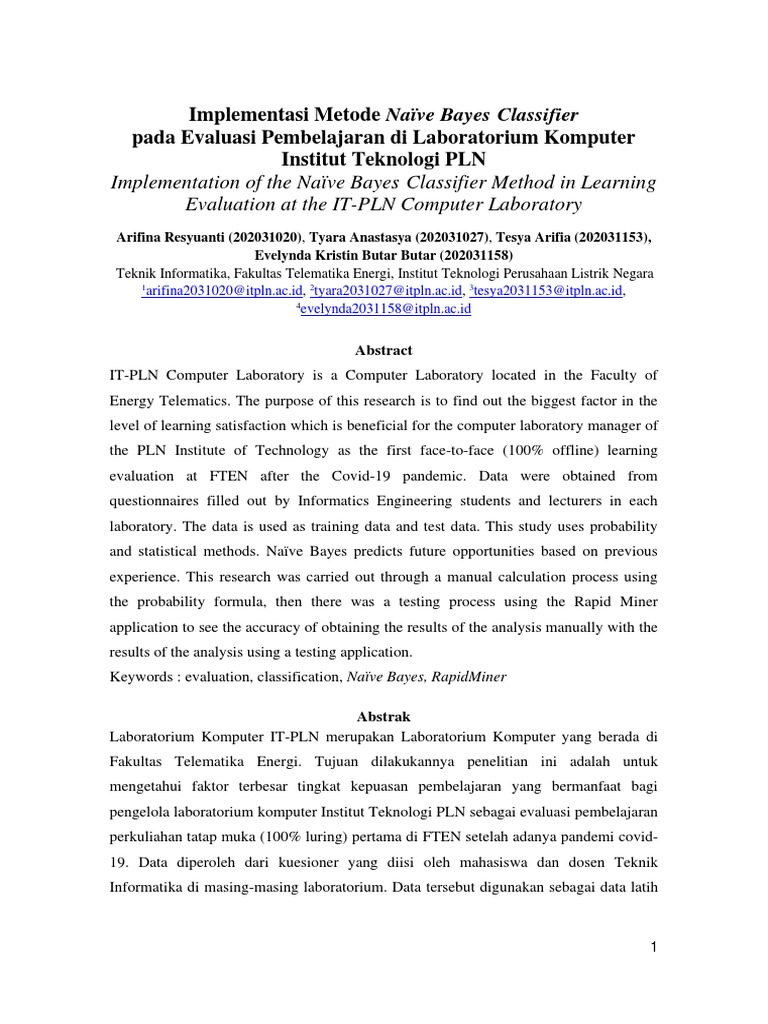 Implementasi Metode Naïve Bayes Classifier
pada Evaluasi Pembelajaran di Laboratorium Komputer
Institut Teknologi PLN

Implementation of the Naïve Bayes Classifier Method in Learning Evaluation at the IT-PLN Computer Laboratory

Arifina Resyuanti (202031020), Tyara Anastasya (202031027), Tesya Arifia (202031153), Evelynda Kristin Butar Butar (202031158)
Teknik Informatika, Fakultas Telematika Energi, Institut Teknologi Perusahaan Listrik Negara
$^1$arifina2031020@itpln.ac.id, $^2$tyara2031027@itpln.ac.id, $^3$tesya2031153@itpln.ac.id, $^4$evelynda2031158@itpln.ac.id

Abstract

IT-PLN Computer Laboratory is a Computer Laboratory located in the Faculty of Energy Telematics. The purpose of this research is to find out the biggest factor in the level of learning satisfaction which is beneficial for the computer laboratory manager of the PLN Institute of Technology as the first face-to-face (100% offline) learning evaluation at FTEN after the Covid-19 pandemic. Data were obtained from questionnaires filled out by Informatics Engineering students and lecturers in each laboratory. The data is used as training data and test data. This study uses probability and statistical methods. Naïve Bayes predicts future opportunities based on previous experience. This research was carried out through a manual calculation process using the probability formula, then there was a testing process using the Rapid Miner application to see the accuracy of obtaining the results of the analysis manually with the results of the analysis using a testing application.
Keywords : evaluation, classification, Naïve Bayes, RapidMiner

Abstrak

Laboratorium Komputer IT-PLN merupakan Laboratorium Komputer yang berada di Fakultas Telematika Energi. Tujuan dilakukannya penelitian ini adalah untuk mengetahui faktor terbesar tingkat kepuasan pembelajaran yang bermanfaat bagi pengelola laboratorium komputer Institut Teknologi PLN sebagai evaluasi pembelajaran perkuliahan tatap muka (100% luring) pertama di FTEN setelah adanya pandemi covid-19. Data diperoleh dari kuesioner yang diisi oleh mahasiswa dan dosen Teknik Informatika di masing-masing laboratorium. Data tersebut digunakan sebagai data latih

1